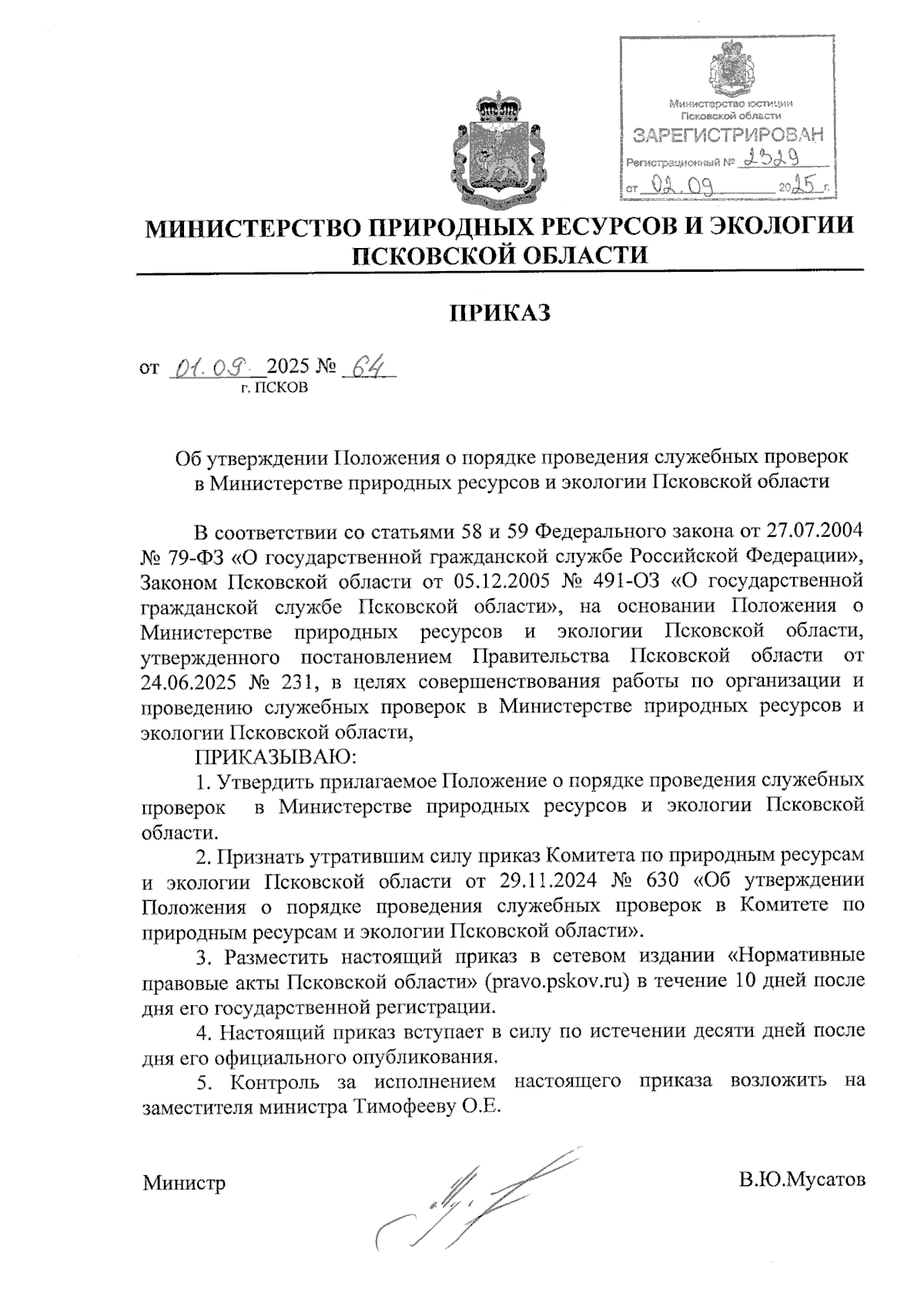 Министерство юстиции
Псковской области
ЗАРЕГИСТРИРОВАН
Регистрационный № 2329
от 02.09 2025 г.

МИНИСТЕРСТВО ПРИРОДНЫХ РЕСУРСОВ И ЭКОЛОГИИ ПСКОВСКОЙ ОБЛАСТИ

ПРИКАЗ

от 01.09. 2025 № 64
г. ПСКОВ

Об утверждении Положения о порядке проведения служебных проверок в Министерстве природных ресурсов и экологии Псковской области

В соответствии со статьями 58 и 59 Федерального закона от 27.07.2004 № 79-ФЗ «О государственной гражданской службе Российской Федерации», Законом Псковской области от 05.12.2005 № 491-ОЗ «О государственной гражданской службе Псковской области», на основании Положения о Министерстве природных ресурсов и экологии Псковской области, утвержденного постановлением Правительства Псковской области от 24.06.2025 № 231, в целях совершенствования работы по организации и проведению служебных проверок в Министерстве природных ресурсов и экологии Псковской области,

ПРИКАЗЫВАЮ:

1. Утвердить прилагаемое Положение о порядке проведения служебных проверок в Министерстве природных ресурсов и экологии Псковской области.

2. Признать утратившим силу приказ Комитета по природным ресурсам и экологии Псковской области от 29.11.2024 № 630 «Об утверждении Положения о порядке проведения служебных проверок в Комитете по природным ресурсам и экологии Псковской области».

3. Разместить настоящий приказ в сетевом издании «Нормативные правовые акты Псковской области» (pravo.pskov.ru) в течение 10 дней после дня его государственной регистрации.

4. Настоящий приказ вступает в силу по истечении десяти дней после дня его официального опубликования.

5. Контроль за исполнением настоящего приказа возложить на заместителя министра Тимофееву О.Е.

Министр В.Ю.Мусатов